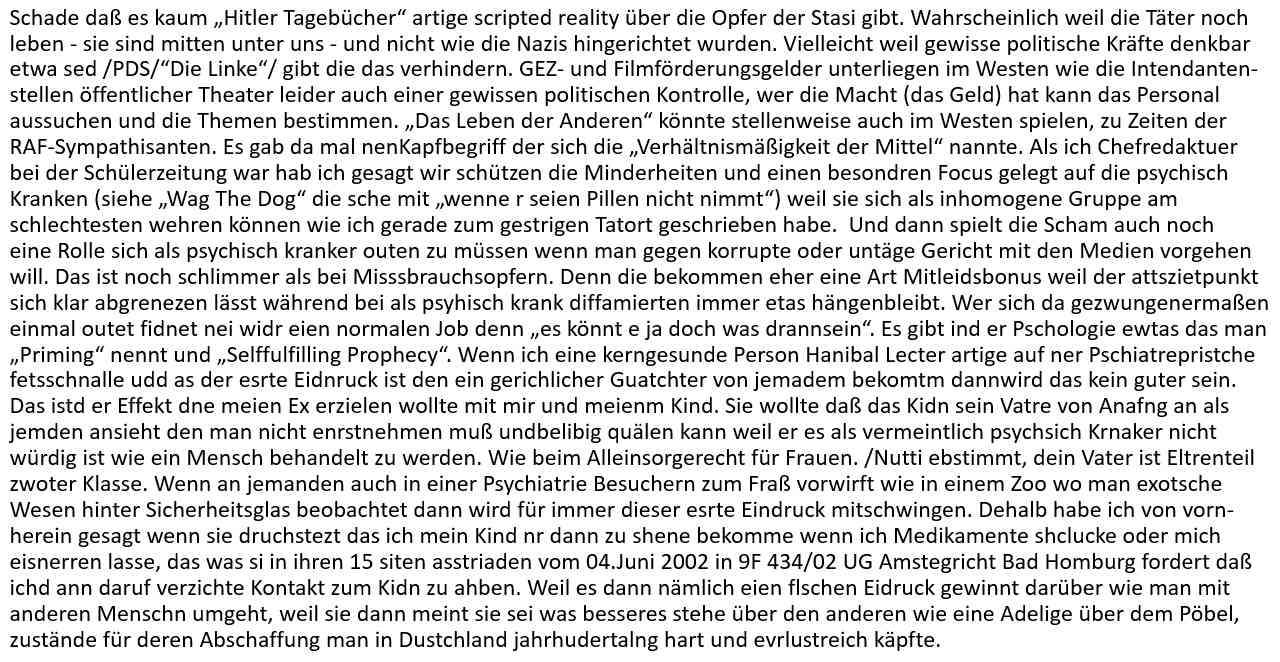 Schade daß es kaum „Hitler Tagebücher“ artige scripted reality über die Opfer der Stasi gibt. Wahrscheinlich weil die Täter noch leben - sie sind mitten unter uns - und nicht wie die Nazis hingerichtet wurden. Vielleicht weil gewisse politische Kräfte denkbar etwa sed /PDS/“Die Linke“/ gibt die das verhindern. GEZ- und Filmförderungsgelder unterliegen im Westen wie die Intendantenstellen öffentlicher Theater leider auch einer gewissen politischen Kontrolle, wer die Macht (das Geld) hat kann das Personal aussuchen und die Themen bestimmen. „Das Leben der Anderen“ könnte stellenweise auch im Westen spielen, zu Zeiten der RAF-Sympathisanten. Es gab da mal nenKapfbegriff der sich die „Verhältnismäßigkeit der Mittel“ nannte. Als ich Chefredaktuer bei der Schülerzeitung war hab ich gesagt wir schützen die Minderheiten und einen besondren Focus gelegt auf die psychisch Kranken (siehe „Wag The Dog“ die sche mit „wenne r seien Pillen nicht nimmt“) weil sie sich als inhomogene Gruppe am schlechtesten wehren können wie ich gerade zum gestrigen Tatort geschrieben habe. Und dann spielt die Scham auch noch eine Rolle sich als psychisch kranker outen zu müssen wenn man gegen korrupte oder untäge Gericht mit den Medien vorgehen will. Das ist noch schlimmer als bei Misssbrauchsopfern. Denn die bekommen eher eine Art Mitleidsbonus weil der attszietpunkt sich klar abgrenezen lässt während bei als psyhisch krank diffamierten immer etas hängenbleibt. Wer sich da gezwungenermaßen einmal outet fidnet nei widr eien normalen Job denn „es könnt e ja doch was drannsein“. Es gibt ind er Pschologie ewtas das man „Priming“ nennt und „Selffulfilling Prophecy“. Wenn ich eine kerngesunde Person Hanibal Lecter artige auf ner Pschiatrepristche fetsschnalle udd as der esrte Eidnruck ist den ein gerichlicher Guatchter von jemadem bekomtm dannwird das kein guter sein. Das istd er Effekt dne meien Ex erzielen wollte mit mir und meienm Kind. Sie wollte daß das Kidn sein Vatre von Anafng an als jemden ansieht den man nicht enrstnehmen muß undbelibig quälen kann weil er es als vermeintlich psychsich Krnaker nicht würdig ist wie ein Mensch behandelt zu werden. Wie beim Alleinsorgerecht für Frauen. /Nutti ebstimmt, dein Vater ist Eltrenteil zwoter Klasse. Wenn an jemanden auch in einer Psychiatrie Besuchern zum Fraß vorwirft wie in einem Zoo wo man exotsche Wesen hinter Sicherheitsglas beobachtet dann wird für immer dieser esrte Eindruck mitschwingen. Dehalb habe ich von vornherein gesagt wenn sie druchstezt das ich mein Kind nr dann zu shene bekomme wenn ich Medikamente shclucke oder mich eisnerren lasse, das was si in ihren 15 siten asstriaden vom 04.Juni 2002 in 9F 434/02 UG Amstegricht Bad Homburg fordert daß ichd ann daruf verzichte Kontakt zum Kidn zu ahben. Weil es dann nämlich eien flschen Eidruck gewinnt darüber wie man mit anderen Menschn umgeht, weil sie dann meint sie sei was besseres stehe über den anderen wie eine Adelige über dem Pöbel, zustände für deren Abschaffung man in Dustchland jahrhudertalng hart und evrlustreich käpfte.